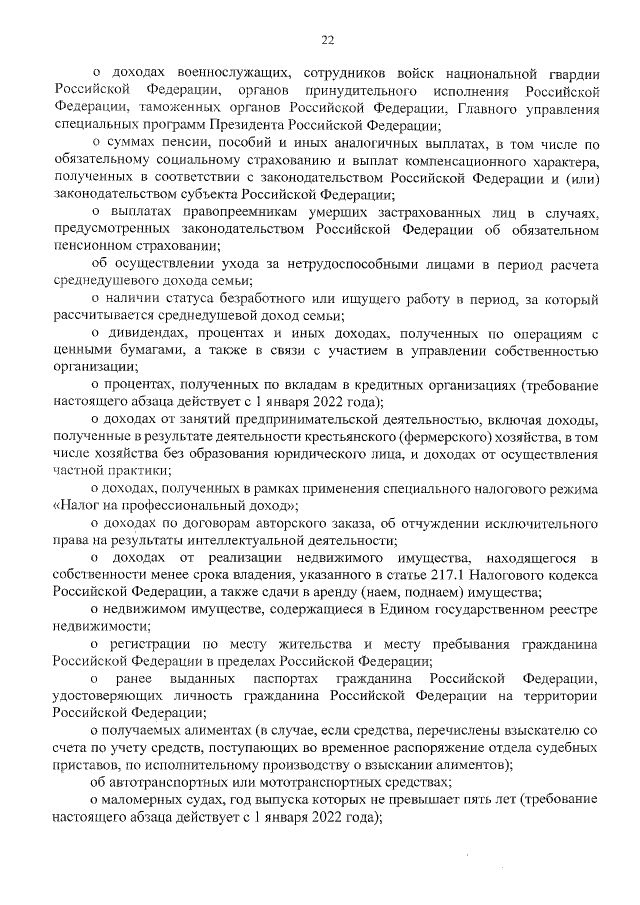 22

о доходах военнослужащих, сотрудников войск национальной гвардии Российской Федерации, органов принудительного исполнения Российской Федерации, таможенных органов Российской Федерации, Главного управления специальных программ Президента Российской Федерации;

о суммах пенсии, пособий и иных аналогичных выплатах, в том числе по обязательному социальному страхованию и выплат компенсационного характера, полученных в соответствии с законодательством Российской Федерации и (или) законодательством субъекта Российской Федерации;

о выплатах правопреемникам умерших застрахованных лиц в случаях, предусмотренных законодательством Российской Федерации об обязательном пенсионном страховании;

об осуществлении ухода за нетрудоспособными лицами в период расчета среднедушевого дохода семьи;

о наличии статуса безработного или ищущего работу в период, за который рассчитывается среднедушевой доход семьи;

о дивидендах, процентах и иных доходах, полученных по операциям с ценными бумагами, а также в связи с участием в управлении собственностью организации;

о процентах, полученных по вкладам в кредитных организациях (требование настоящего абзаца действует с 1 января 2022 года);

о доходах от занятий предпринимательской деятельностью, включая доходы, полученные в результате деятельности крестьянского (фермерского) хозяйства, в том числе хозяйства без образования юридического лица, и доходах от осуществления частной практики;

о доходах, полученных в рамках применения специального налогового режима «Налог на профессиональный доход»;

о доходах по договорам авторского заказа, об отчуждении исключительного права на результаты интеллектуальной деятельности;

о доходах от реализации недвижимого имущества, находящегося в собственности менее срока владения, указанного в статье 217.1 Налогового кодекса Российской Федерации, а также сдачи в аренду (наем, поднаем) имущества;

о недвижимом имуществе, содержащиеся в Едином государственном реестре недвижимости;

о регистрации по месту жительства и месту пребывания гражданина Российской Федерации в пределах Российской Федерации;

о ранее выданных паспортах гражданина Российской Федерации, удостоверяющих личность гражданина Российской Федерации на территории Российской Федерации;

о получаемых алиментах (в случае, если средства, перечислены взыскателю со счета по учету средств, поступающих во временное распоряжение отдела судебных приставов, по исполнительному производству о взыскании алиментов);

об автотранспортных или мототранспортных средствах;

о маломерных судах, год выпуска которых не превышает пять лет (требование настоящего абзаца действует с 1 января 2022 года);